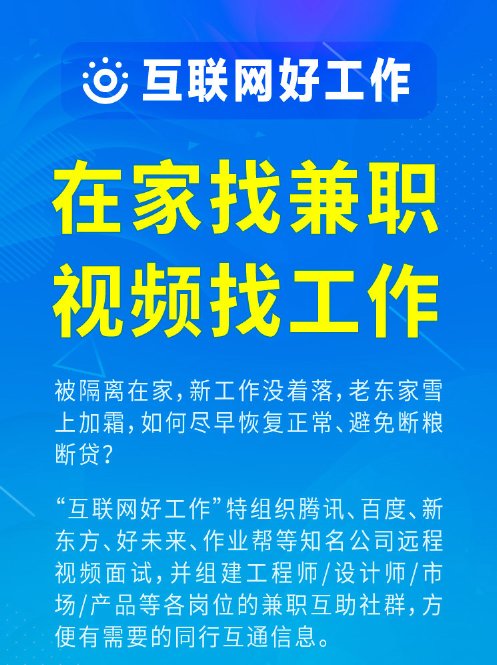 互联网好工作

在家找兼职
视频找工作

被隔离在家，新工作没着落，老东家雪上加霜，如何尽早恢复正常、避免断粮断贷？

“互联网好工作”特组织腾讯、百度、新东方、好未来、作业帮等知名公司远程视频面试，并组建工程师/设计师/市场/产品等各岗位的兼职互助社群，方便有需要的同行互通信息。